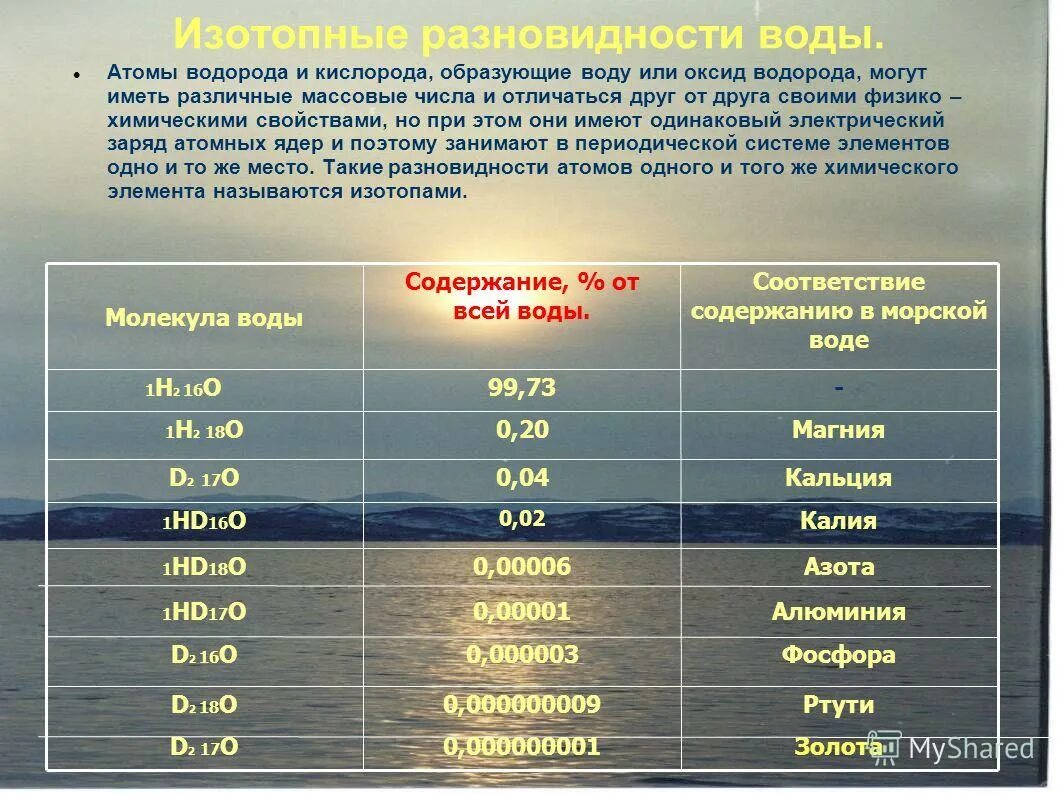 Изотопные разновидности воды.

Атомы водорода и кислорода, образующие воду или оксид водорода, могут иметь различные массовые числа и отличаться друг от друга своими физико – химическими свойствами, но при этом они имеют одинаковый электрический заряд атомных ядер и поэтому занимают в периодической системе элементов одно и то же место. Такие разновидности атомов одного и того же химического элемента называются изотопами.

| Молекула воды | Содержание, % от всей воды. | Соответствие содержанию в морской воде |
|---|---|---|
| $_1H_2\,_{16}O$ | 99,73 | - |
| $_1H_2\,_{18}O$ | 0,20 | Магния |
| $D_2\,_{17}O$ | 0,04 | Кальция |
| $_1HD_{16}O$ | 0,02 | Калия |
| $_1HD_{18}O$ | 0,00006 | Азота |
| $_1HD_{17}O$ | 0,00001 | Алюминия |
| $D_2\,_{16}O$ | 0,000003 | Фосфора |
| $D_2\,_{18}O$ | 0,000000009 | Ртути |
| $D_2\,_{17}O$ | 0,000000001 | Золота |

MyShared